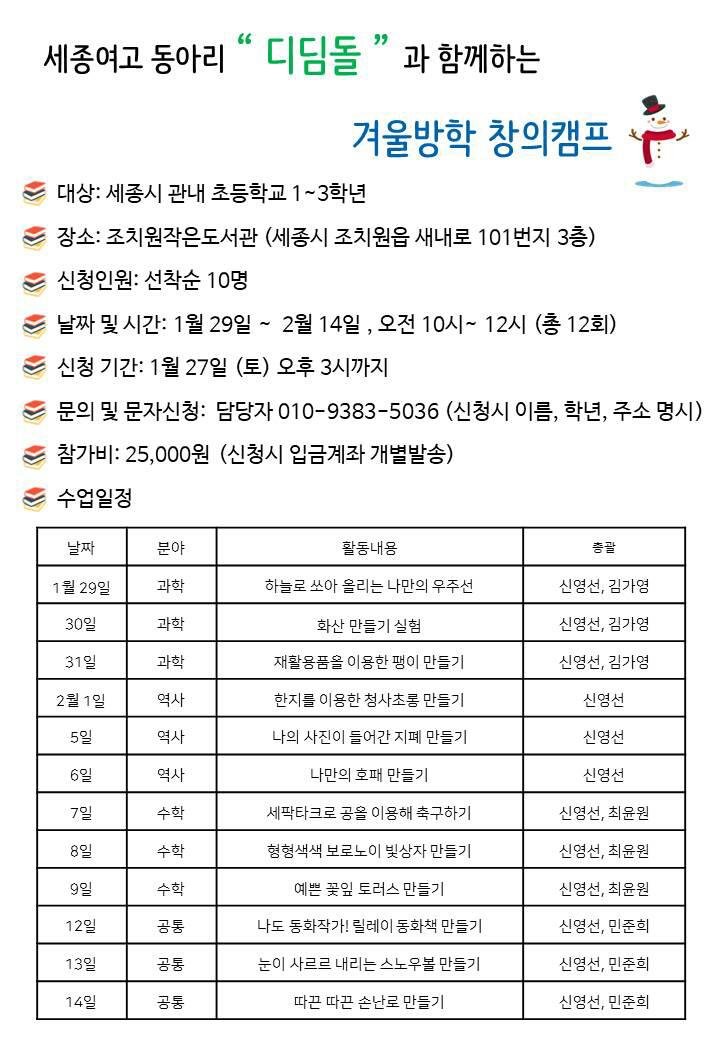 세종여고 동아리 " 디딤돌 " 과 함께하는

겨울방학 창의캠프

대상: 세종시 관내 초등학교 1~3학년

장소: 조치원작은도서관 (세종시 조치원읍 새내로 101번지 3층)

신청인원: 선착순 10명

날짜 및 시간: 1월 29일 ~ 2월 14일 , 오전 10시~ 12시 (총 12회)

신청 기간: 1월 27일 (토) 오후 3시까지

문의 및 문자신청: 담당자 010-9383-5036 (신청시 이름, 학년, 주소 명시)

참가비: 25,000원 (신청시 입금계좌 개별발송)

수업일정

| 날짜 | 분야 | 활동내용 | 총괄 |
|---|---|---|---|
| 1월 29일 | 과학 | 하늘로 쏘아 올리는 나만의 우주선 | 신영선, 김가영 |
| 30일 | 과학 | 화산 만들기 실험 | 신영선, 김가영 |
| 31일 | 과학 | 재활용품을 이용한 팽이 만들기 | 신영선, 김가영 |
| 2월 1일 | 역사 | 한지를 이용한 청사초롱 만들기 | 신영선 |
| 5일 | 역사 | 나의 사진이 들어간 지폐 만들기 | 신영선 |
| 6일 | 역사 | 나만의 호패 만들기 | 신영선 |
| 7일 | 수학 | 세팍타크로 공을 이용해 축구하기 | 신영선, 최윤원 |
| 8일 | 수학 | 형형색색 보로노이 빛상자 만들기 | 신영선, 최윤원 |
| 9일 | 수학 | 예쁜 꽃잎 토러스 만들기 | 신영선, 최윤원 |
| 12일 | 공통 | 나도 동화작가! 릴레이 동화책 만들기 | 신영선, 민준희 |
| 13일 | 공통 | 눈이 사르르 내리는 스노우볼 만들기 | 신영선, 민준희 |
| 14일 | 공통 | 따끈 따끈 손난로 만들기 | 신영선, 민준희 |